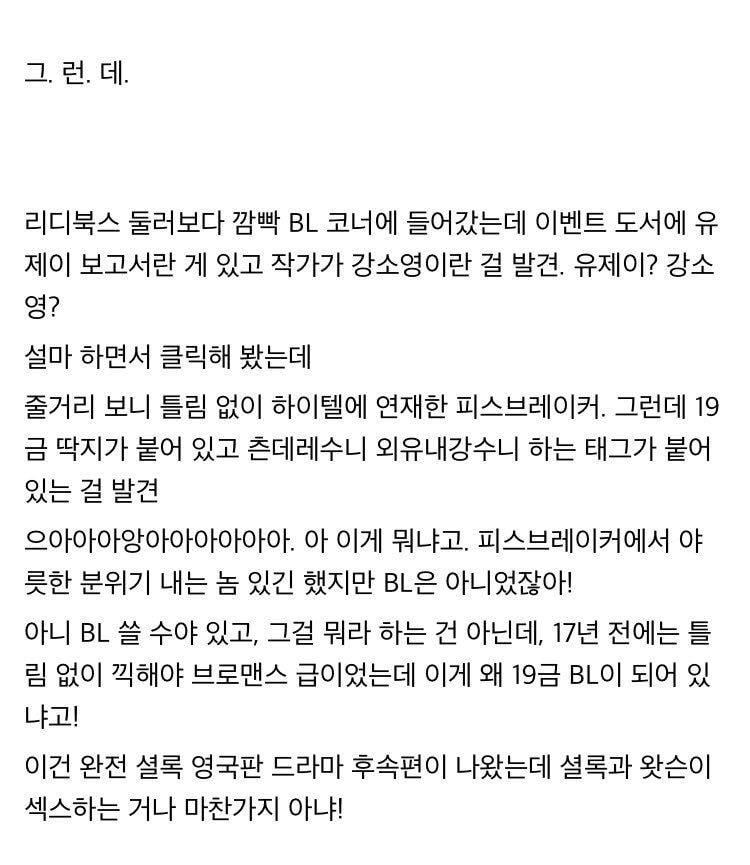 그. 런. 데.

리디북스 둘러보다 깜빡 BL 코너에 들어갔는데 이벤트 도서에 유제이 보고서란 게 있고 작가가 강소영이란 걸 발견. 유제이? 강소영?

설마 하면서 클릭해 봤는데

줄거리 보니 틀림 없이 하이텔에 연재한 피스브레이커. 그런데 19금 딱지가 붙어 있고 츤데레수니 외유내강수니 하는 태그가 붙어 있는 걸 발견

으아아아앙아아아아아아. 아 이게 뭐냐고. 피스브레이커에서 야릇한 분위기 내는 놈 있긴 했지만 BL은 아니었잖아!

아니 BL 쓸 수야 있고, 그걸 뭐라 하는 건 아닌데, 17년 전에는 틀림 없이 끽해야 브로맨스 급이었는데 이게 왜 19금 BL이 되어 있냐고!

이건 완전 셜록 영국판 드라마 후속편이 나왔는데 셜록과 왓슨이 섹스하는 거나 마찬가지 아냐!